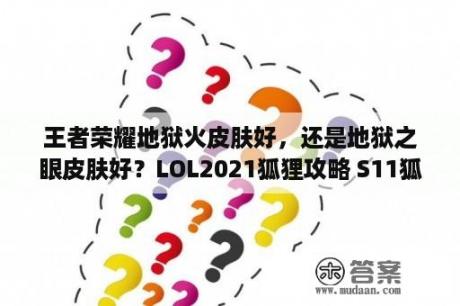 王者荣耀地狱火皮肤好，还是地狱之眼皮肤好？LOL2021狐狸攻略 S11狐

木 答案
www.mudaan.com